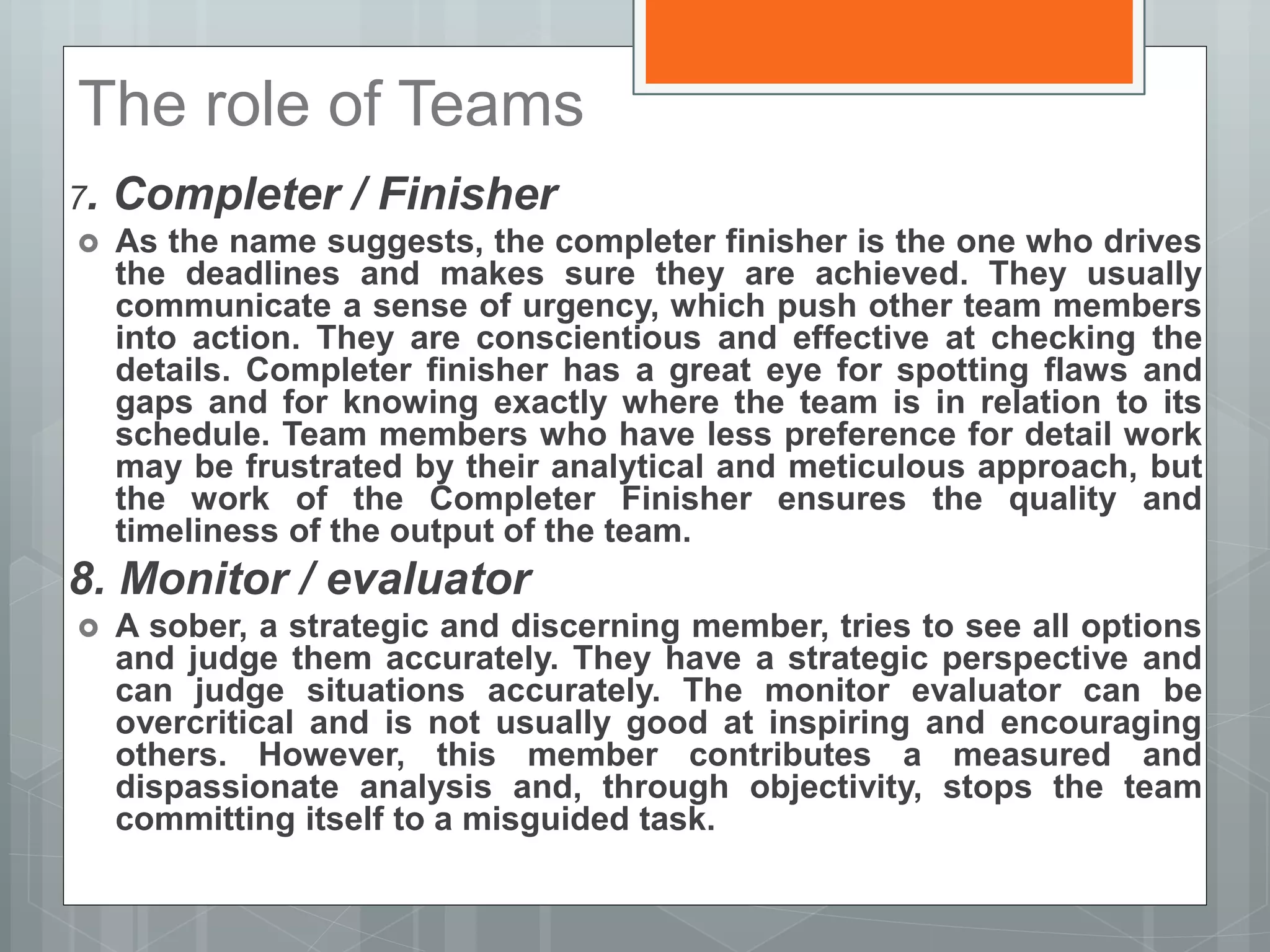 The role of Teams

7. Completer / Finisher

As the name suggests, the completer finisher is the one who drives the deadlines and makes sure they are achieved. They usually communicate a sense of urgency, which push other team members into action. They are conscientious and effective at checking the details. Completer finisher has a great eye for spotting flaws and gaps and for knowing exactly where the team is in relation to its schedule. Team members who have less preference for detail work may be frustrated by their analytical and meticulous approach, but the work of the Completer Finisher ensures the quality and timeliness of the output of the team.

8. Monitor / evaluator

A sober, a strategic and discerning member, tries to see all options and judge them accurately. They have a strategic perspective and can judge situations accurately. The monitor evaluator can be overcritical and is not usually good at inspiring and encouraging others. However, this member contributes a measured and dispassionate analysis and, through objectivity, stops the team committing itself to a misguided task.